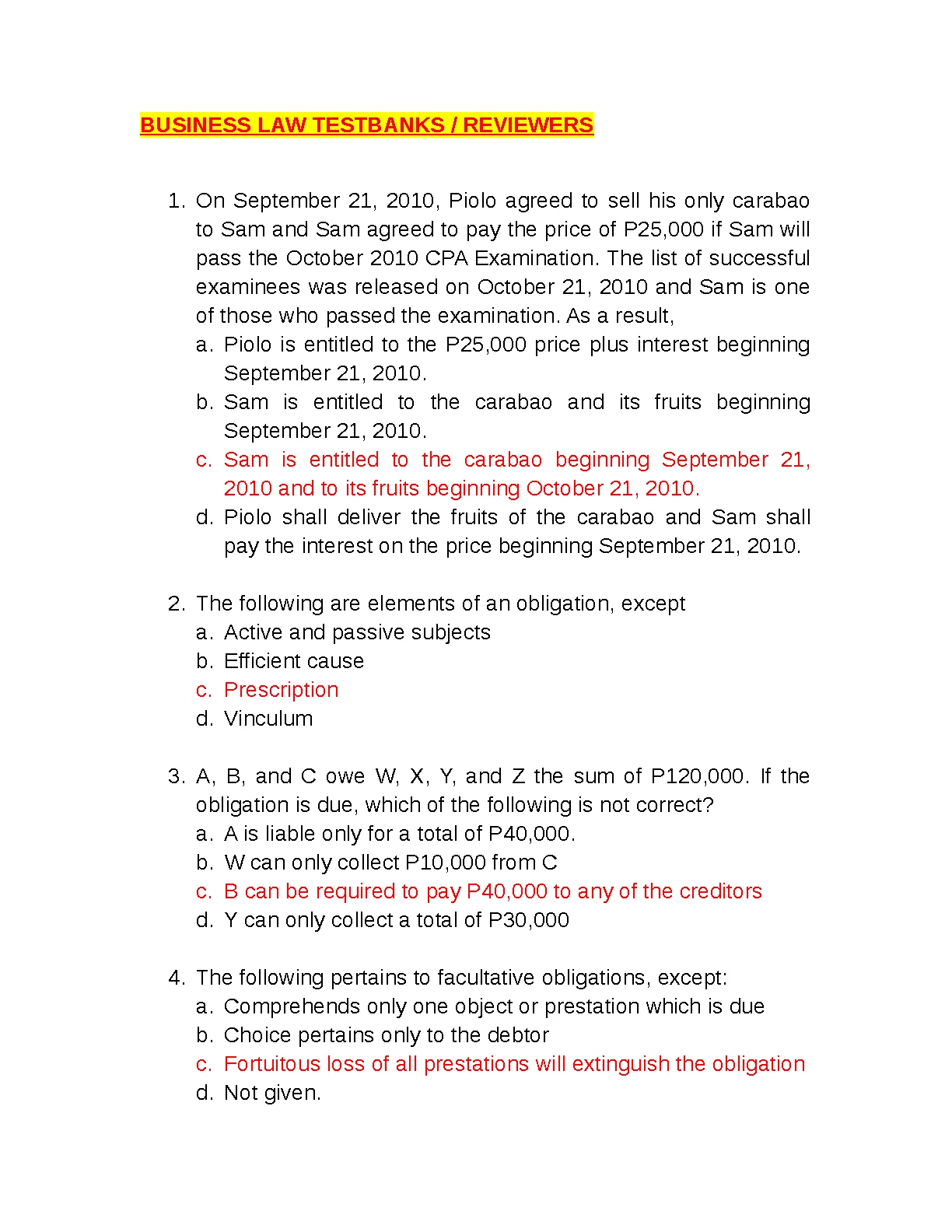 BUSINESS LAW TESTBANKS / REVIEWERS

1. On September 21, 2010, Piolo agreed to sell his only carabao to Sam and Sam agreed to pay the price of P25,000 if Sam will pass the October 2010 CPA Examination. The list of successful examinees was released on October 21, 2010 and Sam is one of those who passed the examination. As a result,
a. Piolo is entitled to the P25,000 price plus interest beginning September 21, 2010.
b. Sam is entitled to the carabao and its fruits beginning September 21, 2010.
c. Sam is entitled to the carabao beginning September 21, 2010 and to its fruits beginning October 21, 2010.
d. Piolo shall deliver the fruits of the carabao and Sam shall pay the interest on the price beginning September 21, 2010.

2. The following are elements of an obligation, except
a. Active and passive subjects
b. Efficient cause
c. Prescription
d. Vinculum

3. A, B, and C owe W, X, Y, and Z the sum of P120,000. If the obligation is due, which of the following is not correct?
a. A is liable only for a total of P40,000.
b. W can only collect P10,000 from C
c. B can be required to pay P40,000 to any of the creditors
d. Y can only collect a total of P30,000

4. The following pertains to facultative obligations, except:
a. Comprehends only one object or prestation which is due
b. Choice pertains only to the debtor
c. Fortuitous loss of all prestations will extinguish the obligation
d. Not given.